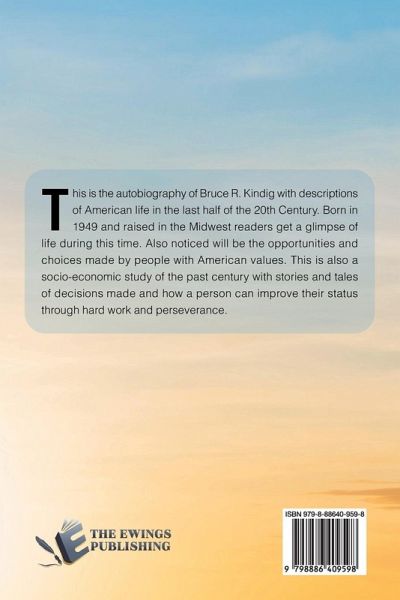 This is the autobiography of Bruce R. Kindig with descriptions of American life in the last half of the 20th Century. Born in 1949 and raised in the Midwest readers get a glimpse of life during this time. Also noticed will be the opportunities and choices made by people with American values. This is also a socio-economic study of the past century with stories and tales of decisions made and how a person can improve their status through hard work and perseverance.

THE EWINGS
PUBLISHING

ISBN 979-8-88640-959-8

9 798886 409598